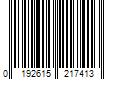 0 192615 217413